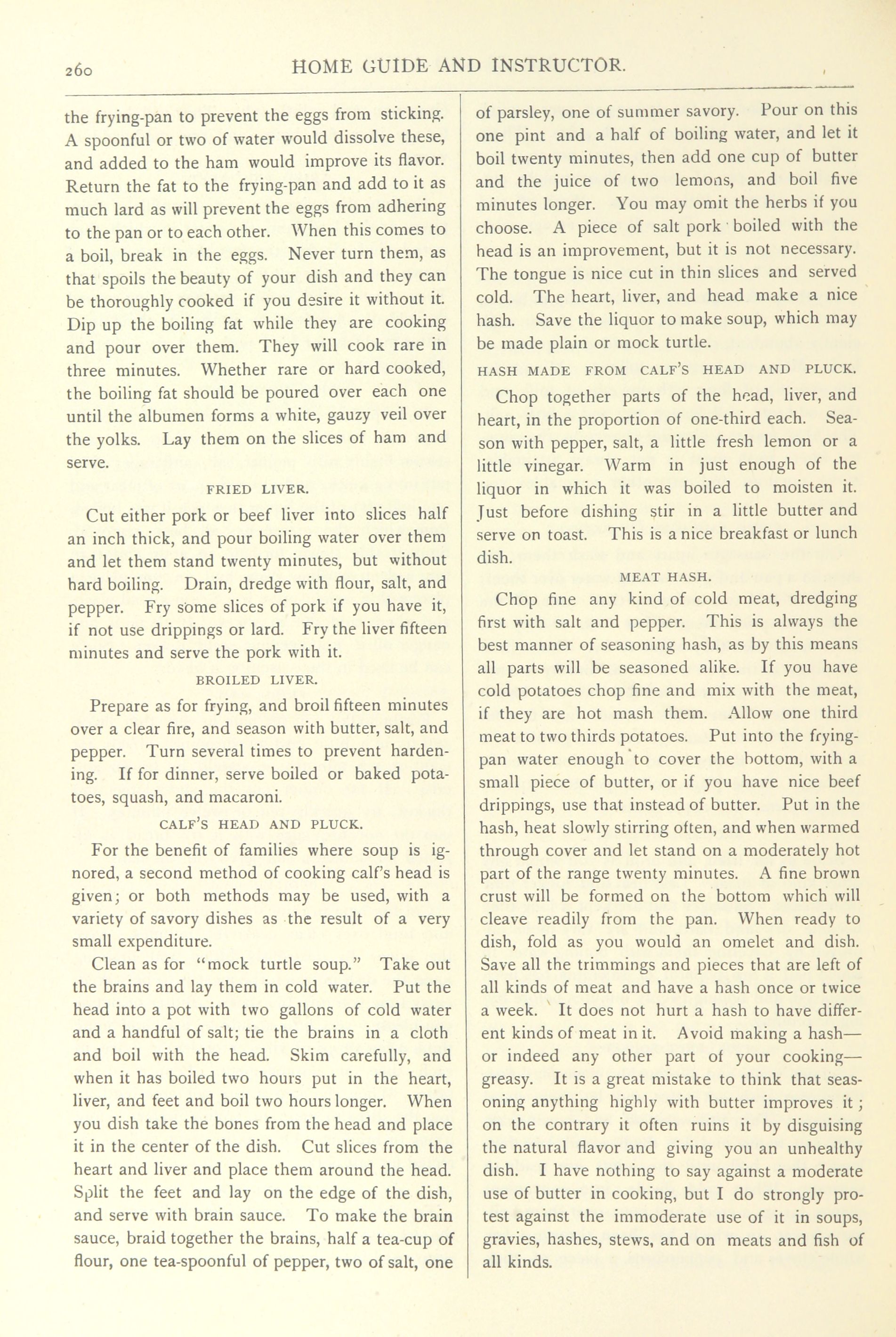 260 HOME GUIDE AND INSTRUCTOR.

the frying-pan to prevent the eggs from sticking. A spoonful or two of water would dissolve these, and added to the ham would improve its flavor. Return the fat to the frying-pan and add to it as much lard as will prevent the eggs from adhering to the pan or to each other. When this comes to a boil, break in the eggs. Never turn them, as that spoils the beauty of your dish and they can be thoroughly cooked if you desire it without it. Dip up the boiling fat while they are cooking and pour over them. They will cook rare in three minutes. Whether rare or hard cooked, the boiling fat should be poured over each one until the albumen forms a white, gauzy veil over the yolks. Lay them on the slices of ham and serve.

FRIED LIVER.

Cut either pork or beef liver into slices half an inch thick, and pour boiling water over them and let them stand twenty minutes, but without hard boiling. Drain, dredge with flour, salt, and pepper. Fry some slices of pork if you have it, if not use drippings or lard. Fry the liver fifteen minutes and serve the pork with it.

BROILED LIVER.

Prepare as for frying, and broil fifteen minutes over a clear fire, and season with butter, salt, and pepper. Turn several times to prevent hardening. If for dinner, serve boiled or baked potatoes, squash, and macaroni.

CALF'S HEAD AND PLUCK.

For the benefit of families where soup is ignored, a second method of cooking calf's head is given; or both methods may be used, with a variety of savory dishes as the result of a very small expenditure.

Clean as for "mock turtle soup." Take out the brains and lay them in cold water. Put the head into a pot with two gallons of cold water and a handful of salt; tie the brains in a cloth and boil with the head. Skim carefully, and when it has boiled two hours put in the heart, liver, and feet and boil two hours longer. When you dish take the bones from the head and place it in the center of the dish. Cut slices from the heart and liver and place them around the head. Split the feet and lay on the edge of the dish, and serve with brain sauce. To make the brain sauce, braid together the brains, half a tea-cup of flour, one tea-spoonful of pepper, two of salt, one of parsley, one of summer savory. Pour on this one pint and a half of boiling water, and let it boil twenty minutes, then add one cup of butter and the juice of two lemons, and boil five minutes longer. You may omit the herbs if you choose. A piece of salt pork boiled with the head is an improvement, but it is not necessary. The tongue is nice cut in thin slices and served cold. The heart, liver, and head make a nice hash. Save the liquor to make soup, which may be made plain or mock turtle.

HASH MADE FROM CALF'S HEAD AND PLUCK.

Chop together parts of the head, liver, and heart, in the proportion of one-third each. Season with pepper, salt, a little fresh lemon or a little vinegar. Warm in just enough of the liquor in which it was boiled to moisten it. Just before dishing stir in a little butter and serve on toast. This is a nice breakfast or lunch dish.

MEAT HASH.

Chop fine any kind of cold meat, dredging first with salt and pepper. This is always the best manner of seasoning hash, as by this means all parts will be seasoned alike. If you have cold potatoes chop fine and mix with the meat, if they are hot mash them. Allow one third meat to two thirds potatoes. Put into the frying-pan water enough to cover the bottom, with a small piece of butter, or if you have nice beef drippings, use that instead of butter. Put in the hash, heat slowly stirring often, and when warmed through cover and let stand on a moderately hot part of the range twenty minutes. A fine brown crust will be formed on the bottom which will cleave readily from the pan. When ready to dish, fold as you would an omelet and dish. Save all the trimmings and pieces that are left of all kinds of meat and have a hash once or twice a week. It does not hurt a hash to have different kinds of meat in it. Avoid making a hash—or indeed any other part of your cooking—greasy. It is a great mistake to think that seasoning anything highly with butter improves it; on the contrary it often ruins it by disguising the natural flavor and giving you an unhealthy dish. I have nothing to say against a moderate use of butter in cooking, but I do strongly protest against the immoderate use of it in soups, gravies, hashes, stews, and on meats and fish of all kinds.